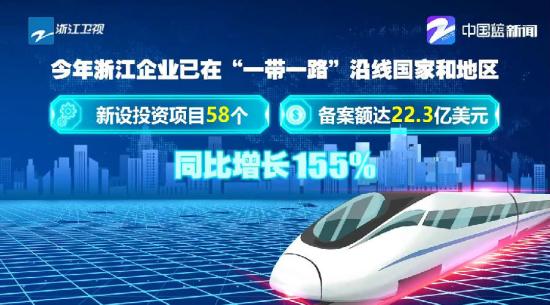 浙江卫视

中国蓝新闻

今年浙江企业已在“一带一路”沿线国家和地区

新设投资项目58个

备案额达22.3亿美元

同比增长155%